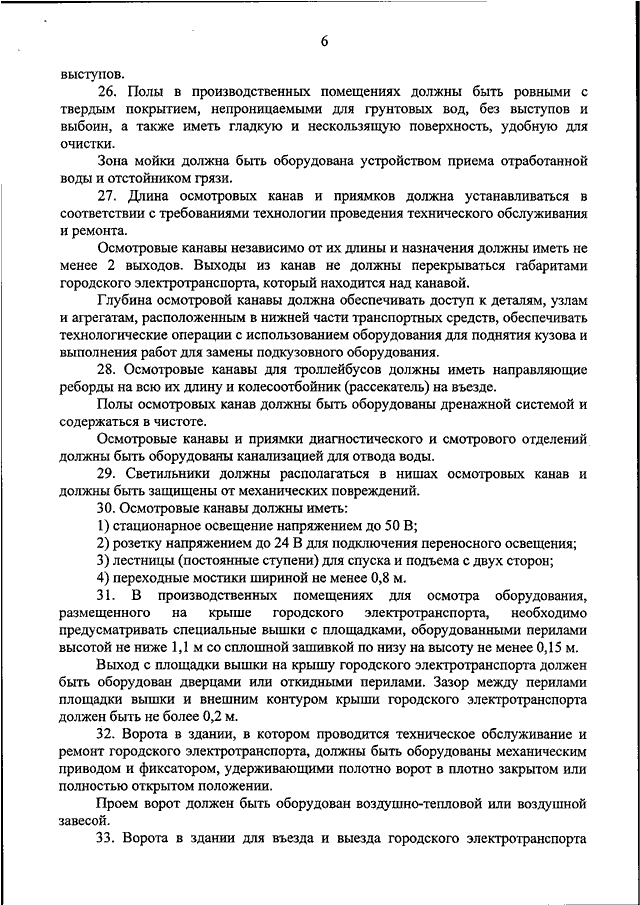 6

выступов.

26. Полы в производственных помещениях должны быть ровными с твердым покрытием, непроницаемыми для грунтовых вод, без выступов и выбоин, а также иметь гладкую и нескользящую поверхность, удобную для очистки.

Зона мойки должна быть оборудована устройством приема отработанной воды и отстойником грязи.

27. Длина осмотровых канав и приямков должна устанавливаться в соответствии с требованиями технологии проведения технического обслуживания и ремонта.

Осмотровые канавы независимо от их длины и назначения должны иметь не менее 2 выходов. Выходы из канав не должны перекрываться габаритами городского электротранспорта, который находится над канавой.

Глубина осмотровой канавы должна обеспечивать доступ к деталям, узлам и агрегатам, расположенным в нижней части транспортных средств, обеспечивать технологические операции с использованием оборудования для поднятия кузова и выполнения работ для замены подкузовного оборудования.

28. Осмотровые канавы для троллейбусов должны иметь направляющие реборды на всю их длину и колесоотбойник (рассекатель) на въезде.

Полы осмотровых канав должны быть оборудованы дренажной системой и содержаться в чистоте.

Осмотровые канавы и приямки диагностического и смотрового отделений должны быть оборудованы канализацией для отвода воды.

29. Светильники должны располагаться в нишах осмотровых канав и должны быть защищены от механических повреждений.

30. Осмотровые канавы должны иметь:

1) стационарное освещение напряжением до 50 В;

2) розетку напряжением до 24 В для подключения переносного освещения;

3) лестницы (постоянные ступени) для спуска и подъема с двух сторон;

4) переходные мостики шириной не менее 0,8 м.

31. В производственных помещениях для осмотра оборудования, размещенного на крыше городского электротранспорта, необходимо предусматривать специальные вышки с площадками, оборудованными перилами высотой не ниже 1,1 м со сплошной зашивкой по низу на высоту не менее 0,15 м.

Выход с площадки вышки на крышу городского электротранспорта должен быть оборудован дверцами или откидными перилами. Зазор между перилами площадки вышки и внешним контуром крыши городского электротранспорта должен быть не более 0,2 м.

32. Ворота в здании, в котором проводится техническое обслуживание и ремонт городского электротранспорта, должны быть оборудованы механическим приводом и фиксатором, удерживающими полотно ворот в плотно закрытом или полностью открытом положении.

Проем ворот должен быть оборудован воздушно-тепловой или воздушной завесой.

33. Ворота в здании для въезда и выезда городского электротранспорта